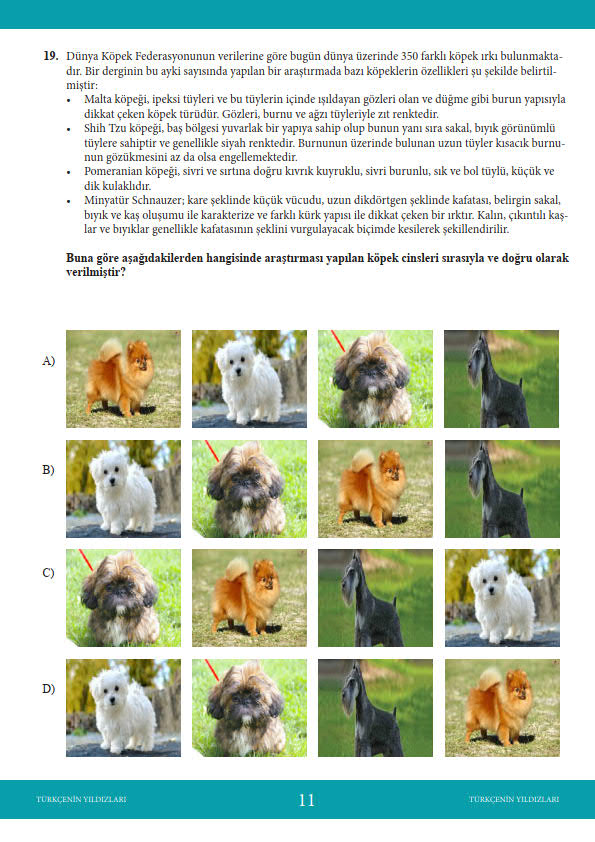 19. Dünya Köpek Federasyonunun verilerine göre bugün dünya üzerinde 350 farklı köpek ırkı bulunmaktadır. Bir derginin bu ayki sayısında yapılan bir araştırmada bazı köpeklerin özellikleri şu şekilde belirtilmiştir:

• Malta köpeği, ipeksi tüyleri ve bu tüylerin içinde ışıldayan gözleri olan ve düğme gibi burun yapısıyla dikkat çeken köpek türüdür. Gözleri, burnu ve ağzı tüyleriyle zıt renktedir.
• Shih Tzu köpeği, baş bölgesi yuvarlak bir yapıya sahip olup bunun yanı sıra sakal, bıyık görünümlü tüylere sahiptir ve genellikle siyah renktedir. Burnunun üzerinde bulunan uzun tüyler kısacık burnunun gözükmesini az da olsa engellemektedir.
• Pomeranian köpeği, sivri ve sırtına doğru kıvrık kuyruklu, sivri burunlu, sık ve bol tüylü, küçük ve dik kulaklıdır.
• Minyatür Schnauzer; kare şeklinde küçük vücudu, uzun dikdörtgen şeklinde kafatası, belirgin sakal, bıyık ve kaş oluşumu ile karakterize ve farklı kürk yapısı ile dikkat çeken bir ırktır. Kalın, çıkıntılı kaşlar ve bıyıklar genellikle kafatasının şeklini vurgulayacak biçimde kesilerek şekillendirilir.

Buna göre aşağıdakilerden hangisinde araştırması yapılan köpek cinsleri sırasıyla ve doğru olarak verilmiştir?

A)

B)

C)

D)

TÜRKÇENİN YILDIZLARI 11 TÜRKÇENİN YILDIZLARI